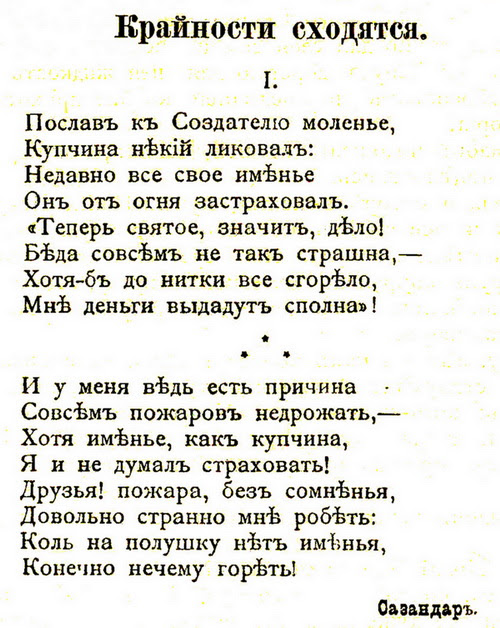 Крайности сходятся.

I.

Пославъ къ Создателю моленье,
Купчина нѣкій ликовалъ:
Недавно все свое имѣнье
Онъ отъ огня застраховалъ.
«Теперь святое, значитъ, дѣло!
Бѣда совсѣмъ не такъ страшна,—
Хотя-бъ до нитки все сгорѣло,
Мнѣ деньги выдадутъ сполна»!

* * *

И у меня вѣдь есть причина
Совсѣмъ пожаровъ недрожать,—
Хотя имѣнье, какъ купчина,
Я и не думалъ страховать!
Друзья! пожара, безъ сомнѣнья,
Довольно странно мнѣ робѣть:
Коль на полушку нѣтъ имѣнья,
Конечно нечему горѣть!

Сазандаръ.